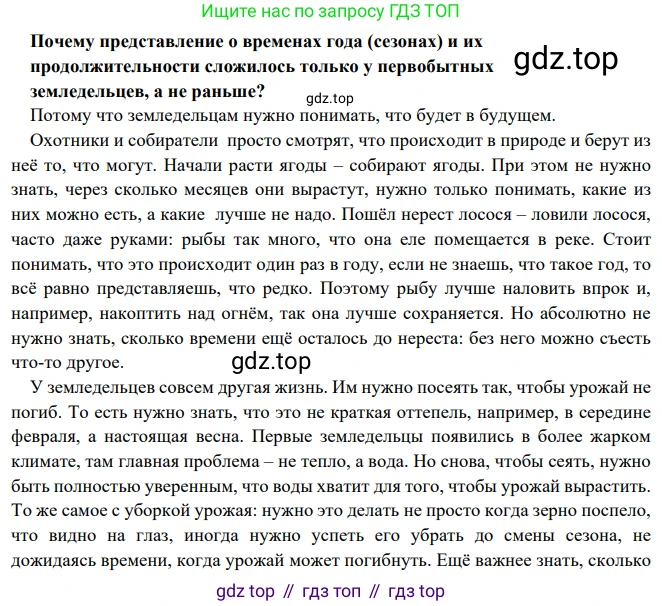 Ищите нас по запросу ГДЗ ТОП

Почему представление о временах года (сезонах) и их продолжительности сложилось только у первобытных земледельцев, а не раньше?

Потому что земледельцам нужно понимать, что будет в будущем.

Охотники и собиратели просто смотрят, что происходит в природе и берут из неё то, что могут. Начали расти ягоды – собирают ягоды. При этом не нужно знать, через сколько месяцев они вырастут, нужно только понимать, какие из них можно есть, а какие лучше не надо. Пошёл нерест лосося – ловили лосося, часто даже руками: рыбы так много, что она еле помещается в реке. Стоит понимать, что это происходит один раз в году, если не знаешь, что такое год, то всё равно представляешь, что редко. Поэтому рыбу лучше наловить впрок и, например, накоптить над огнём, так она лучше сохраняется. Но абсолютно не нужно знать, сколько времени ещё осталось до нереста: без него можно съесть что-то другое.

У земледельцев совсем другая жизнь. Им нужно посеять так, чтобы урожай не погиб. То есть нужно знать, что это не краткая оттепель, например, в середине февраля, а настоящая весна. Первые земледельцы появились в более жарком климате, там главная проблема – не тепло, а вода. Но снова, чтобы сеять, нужно быть полностью уверенным, что воды хватит для того, чтобы урожай вырастить. То же самое с уборкой урожая: нужно это делать не просто когда зерно поспело, что видно на глаз, иногда нужно успеть его убрать до смены сезона, не дожидаясь времени, когда урожай может погибнуть. Ещё важнее знать, сколько

gdz top // гдз топ // гдз top

gdz.top